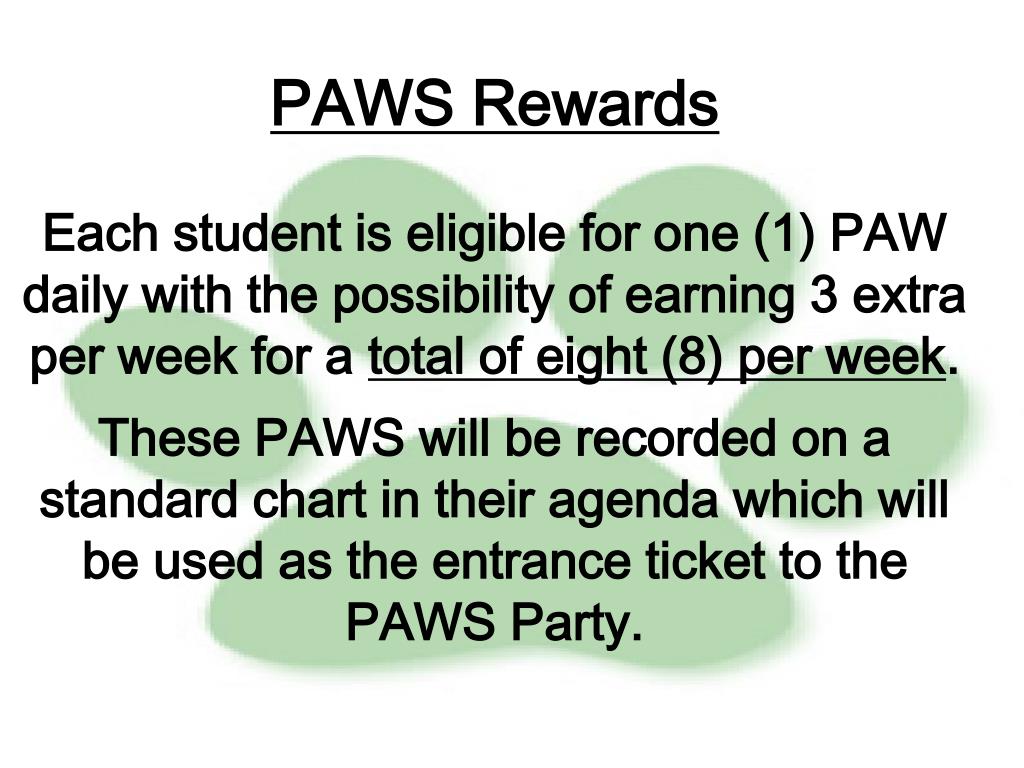 PAWS Rewards

Each student is eligible for one (1) PAW daily with the possibility of earning 3 extra per week for a total of eight (8) per week.

These PAWS will be recorded on a standard chart in their agenda which will be used as the entrance ticket to the PAWS Party.